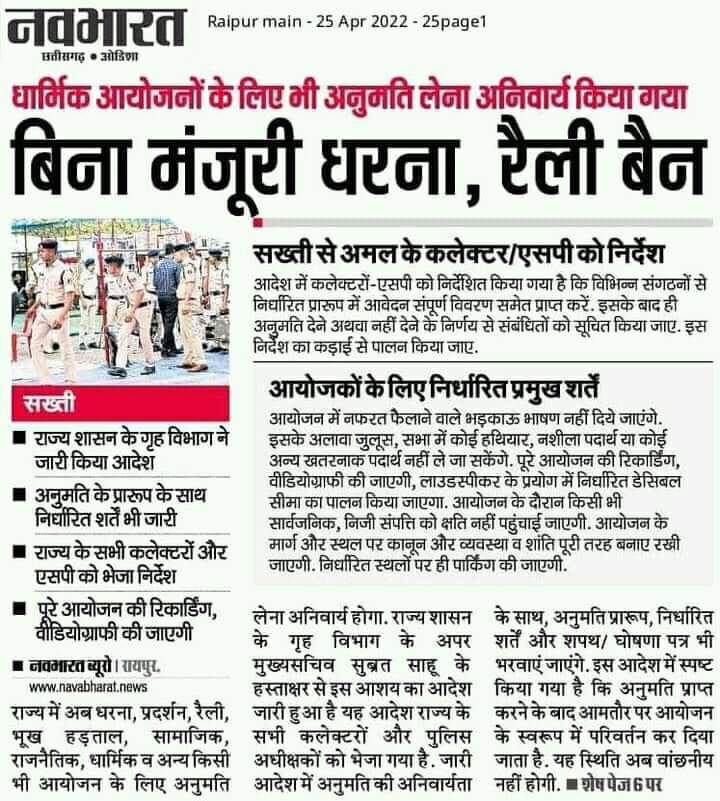 नवभारत
छत्तीसगढ़ • ओडिशा

Raipur main - 25 Apr 2022 - 25page1

धार्मिक आयोजनों के लिए भी अनुमति लेना अनिवार्य किया गया

बिना मंजूरी धरना, रैली बैन

सख्ती

■ राज्य शासन के गृह विभाग ने जारी किया आदेश

■ अनुमति के प्रारूप के साथ निर्धारित शर्तें भी जारी

■ राज्य के सभी कलेक्टरों और एसपी को भेजा निर्देश

■ पूरे आयोजन की रिकार्डिंग, वीडियोग्राफी की जाएगी

सख्ती से अमल के कलेक्टर/एसपी को निर्देश

आदेश में कलेक्टरों-एसपी को निर्देशित किया गया है कि विभिन्न संगठनों से निर्धारित प्रारूप में आवेदन संपूर्ण विवरण समेत प्राप्त करें. इसके बाद ही अनुमति देने अथवा नहीं देने के निर्णय से संबंधितों को सूचित किया जाए. इस निर्देश का कड़ाई से पालन किया जाए.

आयोजकों के लिए निर्धारित प्रमुख शर्तें

आयोजन में नफरत फैलाने वाले भड़काऊ भाषण नहीं दिये जाएंगे. इसके अलावा जुलूस, सभा में कोई हथियार, नशीला पदार्थ या कोई अन्य खतरनाक पदार्थ नहीं ले जा सकेंगे. पूरे आयोजन की रिकार्डिंग, वीडियोग्राफी की जाएगी, लाउडस्पीकर के प्रयोग में निर्धारित डेसिबल सीमा का पालन किया जाएगा. आयोजन के दौरान किसी भी सार्वजनिक, निजी संपत्ति को क्षति नहीं पहुंचाई जाएगी. आयोजन के मार्ग और स्थल पर कानून और व्यवस्था व शांति पूरी तरह बनाए रखी जाएगी. निर्धारित स्थलों पर ही पार्किंग की जाएगी.

■ नवभारत ब्यूरो | रायपुर.
www.navabharat.news

राज्य में अब धरना, प्रदर्शन, रैली, भूख हड़ताल, सामाजिक, राजनैतिक, धार्मिक व अन्य किसी भी आयोजन के लिए अनुमति लेना अनिवार्य होगा. राज्य शासन के गृह विभाग के अपर मुख्यसचिव सुब्रत साहू के हस्ताक्षर से इस आशय का आदेश जारी हुआ है यह आदेश राज्य के सभी कलेक्टरों और पुलिस अधीक्षकों को भेजा गया है. जारी आदेश में अनुमति की अनिवार्यता के साथ, अनुमति प्रारूप, निर्धारित शर्तें और शपथ/ घोषणा पत्र भी भरवाएं जाएंगे. इस आदेश में स्पष्ट किया गया है कि अनुमति प्राप्त करने के बाद आमतौर पर आयोजन के स्वरूप में परिवर्तन कर दिया जाता है. यह स्थिति अब वांछनीय नहीं होगी. ■ शेष पेज 6 पर